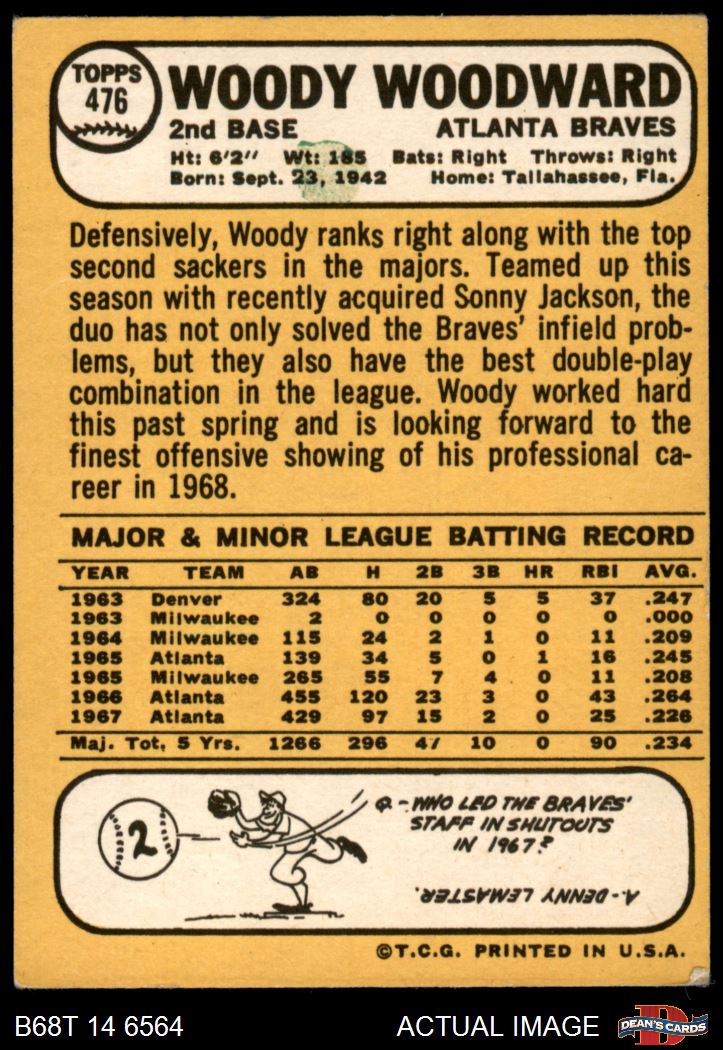 TOPPS 476

WOODY WOODWARD

2nd BASE ATLANTA BRAVES

Ht: 6'2" Wt: 185 Bats: Right Throws: Right
Born: Sept. 23, 1942 Home: Tallahassee, Fla.

Defensively, Woody ranks right along with the top second sackers in the majors. Teamed up this season with recently acquired Sonny Jackson, the duo has not only solved the Braves' infield problems, but they also have the best double-play combination in the league. Woody worked hard this past spring and is looking forward to the finest offensive showing of his professional career in 1968.

MAJOR & MINOR LEAGUE BATTING RECORD

| YEAR | TEAM | AB | H | 2B | 3B | HR | RBI | AVG. |
|---|---|---|---|---|---|---|---|---|
| 1963 | Denver | 324 | 80 | 20 | 5 | 5 | 37 | .247 |
| 1963 | Milwaukee | 2 | 0 | 0 | 0 | 0 | 0 | .000 |
| 1964 | Milwaukee | 115 | 24 | 2 | 1 | 0 | 11 | .209 |
| 1965 | Atlanta | 139 | 34 | 5 | 0 | 1 | 16 | .245 |
| 1965 | Milwaukee | 265 | 55 | 7 | 4 | 0 | 11 | .208 |
| 1966 | Atlanta | 455 | 120 | 23 | 3 | 0 | 43 | .264 |
| 1967 | Atlanta | 429 | 97 | 15 | 2 | 0 | 25 | .226 |
| Maj. Tot. 5 Yrs. | | 1266 | 296 | 47 | 10 | 0 | 90 | .234 |

2

Q.- WHO LED THE BRAVES' STAFF IN SHUTOUTS IN 1967?

A.- DENNY LEMASTER.

©T.C.G. PRINTED IN U.S.A.

B68T 14 6564 ACTUAL IMAGE DEAN'S CARDS